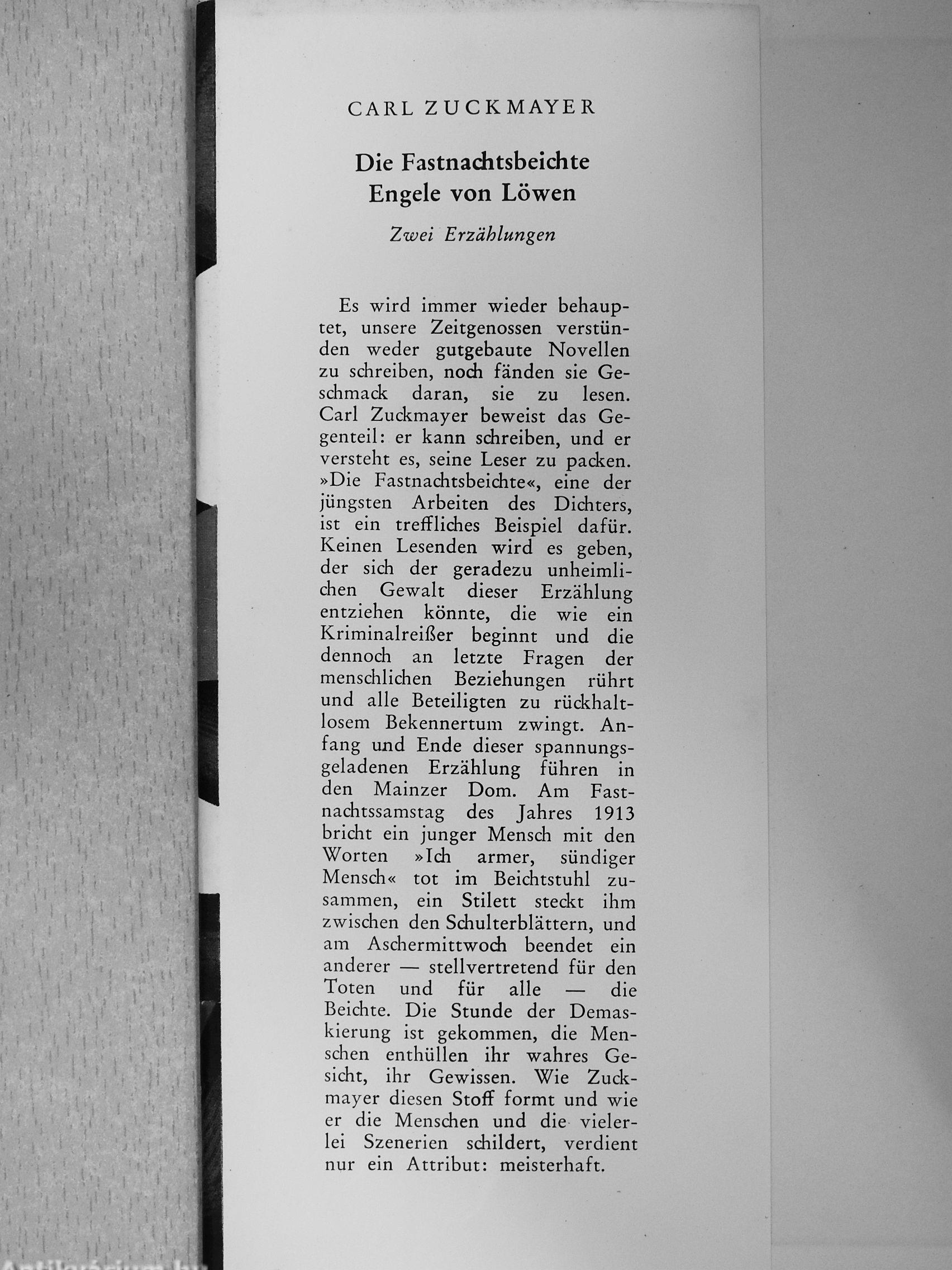 CARL ZUCKMAYER

Die Fastnachtsbeichte
Engele von Löwen

Zwei Erzählungen

Es wird immer wieder behauptet, unsere Zeitgenossen verstünden weder gutgebaute Novellen zu schreiben, noch fänden sie Geschmack daran, sie zu lesen. Carl Zuckmayer beweist das Gegenteil: er kann schreiben, und er versteht es, seine Leser zu packen. »Die Fastnachtsbeichte«, eine der jüngsten Arbeiten des Dichters, ist ein treffliches Beispiel dafür. Keinen Lesenden wird es geben, der sich der geradezu unheimlichen Gewalt dieser Erzählung entziehen könnte, die wie ein Kriminalreißer beginnt und die dennoch an letzte Fragen der menschlichen Beziehungen rührt und alle Beteiligten zu rückhaltlosem Bekennertum zwingt. Anfang und Ende dieser spannungsgeladenen Erzählung führen in den Mainzer Dom. Am Fastnachtssamstag des Jahres 1913 bricht ein junger Mensch mit den Worten »Ich armer, sündiger Mensch« tot im Beichtstuhl zusammen, ein Stilett steckt ihm zwischen den Schulterblättern, und am Aschermittwoch beendet ein anderer — stellvertretend für den Toten und für alle — die Beichte. Die Stunde der Demaskierung ist gekommen, die Menschen enthüllen ihr wahres Gesicht, ihr Gewissen. Wie Zuckmayer diesen Stoff formt und wie er die Menschen und die vielerlei Szenerien schildert, verdient nur ein Attribut: meisterhaft.

Antikvárium.hu